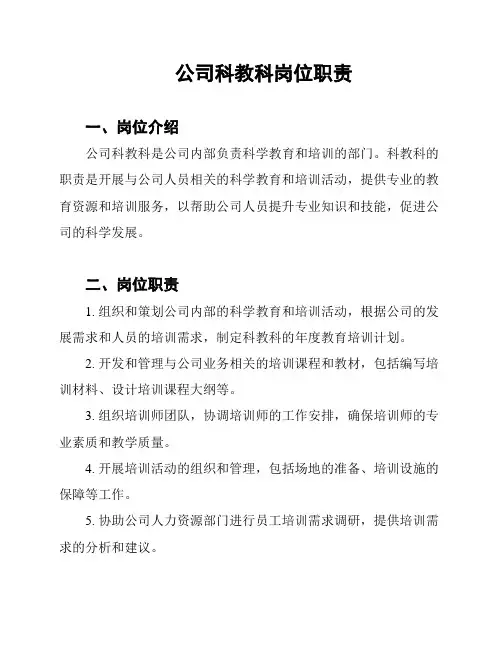 公司科教科岗位职责

一、岗位介绍

公司科教科是公司内部负责科学教育和培训的部门。科教科的职责是开展与公司人员相关的科学教育和培训活动，提供专业的教育资源和培训服务，以帮助公司人员提升专业知识和技能，促进公司的科学发展。

二、岗位职责

1. 组织和策划公司内部的科学教育和培训活动，根据公司的发展需求和人员的培训需求，制定科教科的年度教育培训计划。

2. 开发和管理与公司业务相关的培训课程和教材，包括编写培训材料、设计培训课程大纲等。

3. 组织培训师团队，协调培训师的工作安排，确保培训师的专业素质和教学质量。

4. 开展培训活动的组织和管理，包括场地的准备、培训设施的保障等工作。

5. 协助公司人力资源部门进行员工培训需求调研，提供培训需求的分析和建议。